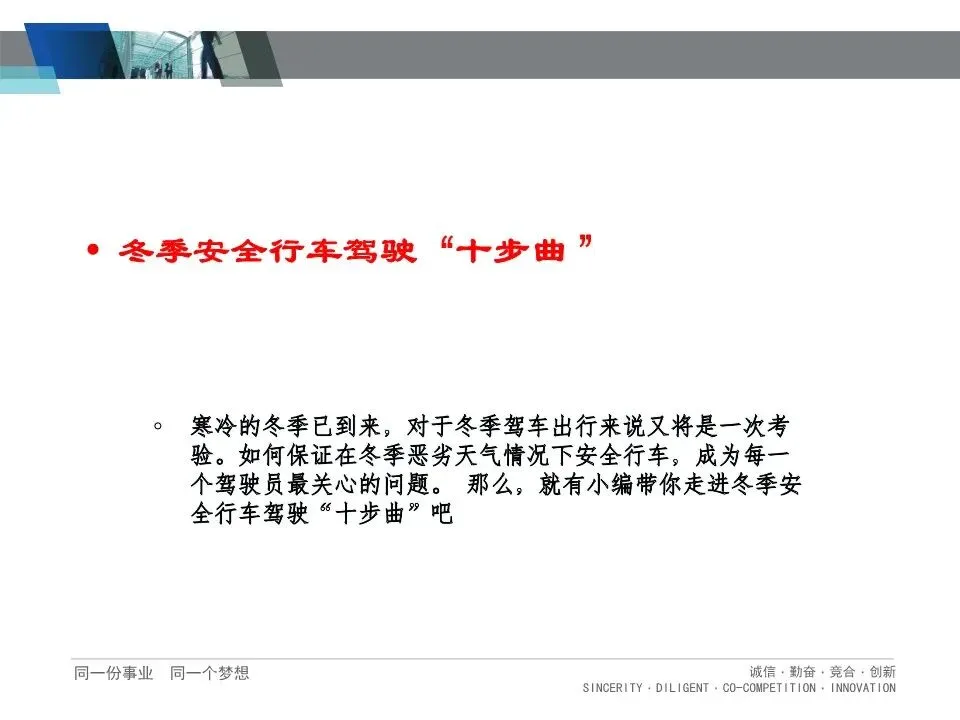 • 冬季安全行车驾驶“十步曲”

◦ 寒冷的冬季已到来，对于冬季驾车出行来说又将是一次考验。如何保证在冬季恶劣天气情况下安全行车，成为每一个驾驶员最关心的问题。 那么，就有小编带你走进冬季安全行车驾驶“十步曲”吧

同一份事业 同一个梦想

诚信·勤奋·竞合·创新
SINCERITY·DILIGENT·CO-COMPETITION·INNOVATION